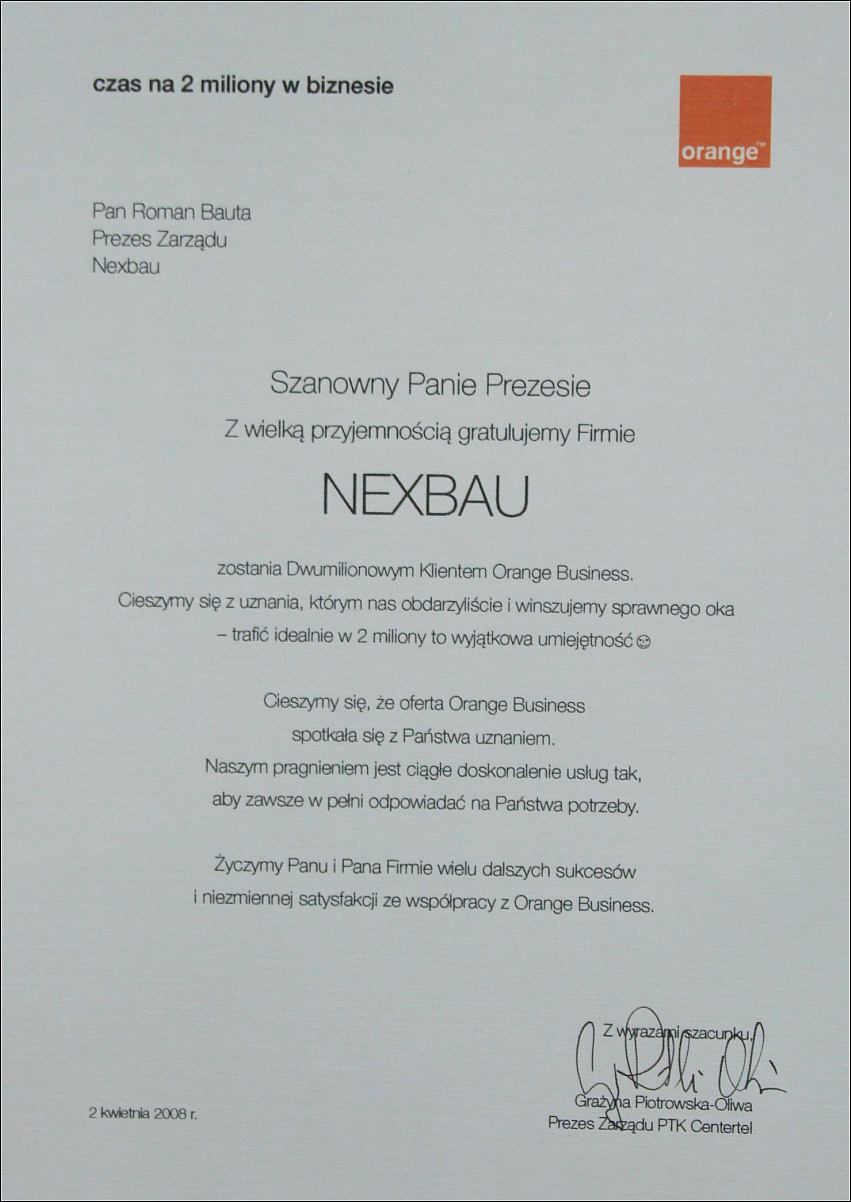 czas na 2 miliony w biznesie

orange™

Pan Roman Bauta
Prezes Zarządu
Nexbau

Szanowny Panie Prezesie
Z wielką przyjemnością gratulujemy Firmie

NEXBAU

zostania Dwumilionowym Klientem Orange Business.
Cieszymy się z uznania, którym nas obdarzyliście i winszujemy sprawnego oka – trafić idealnie w 2 miliony to wyjątkowa umiejętność ☺

Cieszymy się, że oferta Orange Business spotkała się z Państwa uznaniem.
Naszym pragnieniem jest ciągłe doskonalenie usług tak, aby zawsze w pełni odpowiadać na Państwa potrzeby.

Życzymy Panu i Pana Firmie wielu dalszych sukcesów i niezmiennej satysfakcji ze współpracy z Orange Business.

Z wyrazami szacunku,

Grażyna Piotrowska-Oliwa
Prezes Zarządu PTK Centertel

2 kwietnia 2008 r.